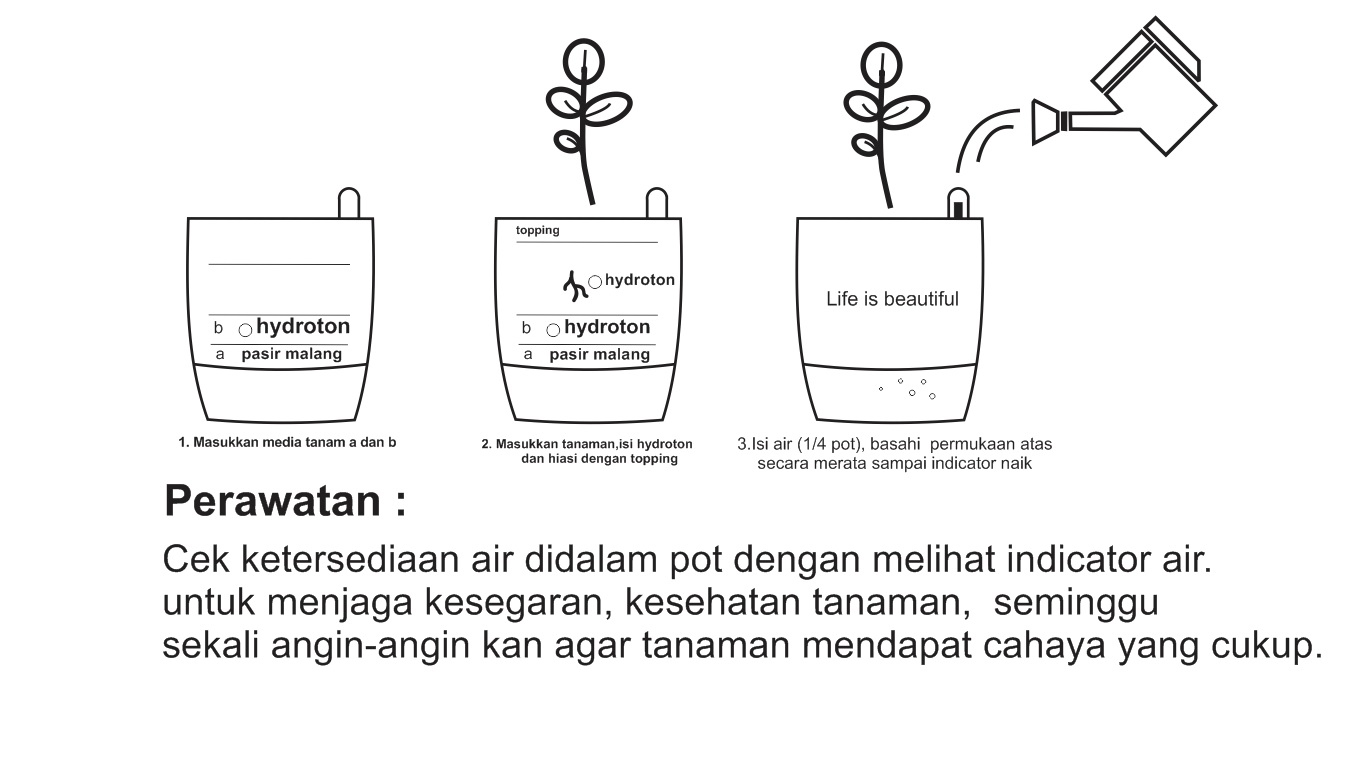 b hydroton
a pasir malang

1. Masukkan media tanam a dan b

topping
hydroton
b hydroton
a pasir malang

2. Masukkan tanaman,isi hydroton dan hiasi dengan topping

Life is beautiful

3.Isi air (1/4 pot), basahi permukaan atas secara merata sampai indicator naik

Perawatan :

Cek ketersediaan air didalam pot dengan melihat indicator air.
untuk menjaga kesegaran, kesehatan tanaman, seminggu sekali angin-angin kan agar tanaman mendapat cahaya yang cukup.